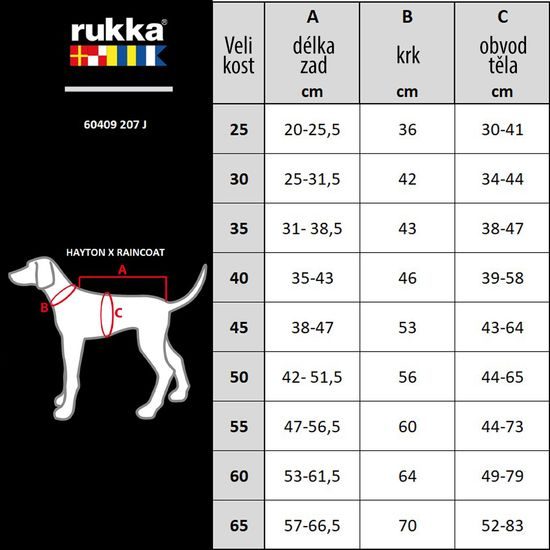 rukka®

60409 207 J

HAYTON X RAINCOAT

A
B
C

| Veli kost | A délka zad cm | B krk cm | C obvod těla cm |
|---|---|---|---|
| 25 | 20-25,5 | 36 | 30-41 |
| 30 | 25-31,5 | 42 | 34-44 |
| 35 | 31- 38,5 | 43 | 38-47 |
| 40 | 35-43 | 46 | 39-58 |
| 45 | 38-47 | 53 | 43-64 |
| 50 | 42- 51,5 | 56 | 44-65 |
| 55 | 47-56,5 | 60 | 44-73 |
| 60 | 53-61,5 | 64 | 49-79 |
| 65 | 57-66,5 | 70 | 52-83 |